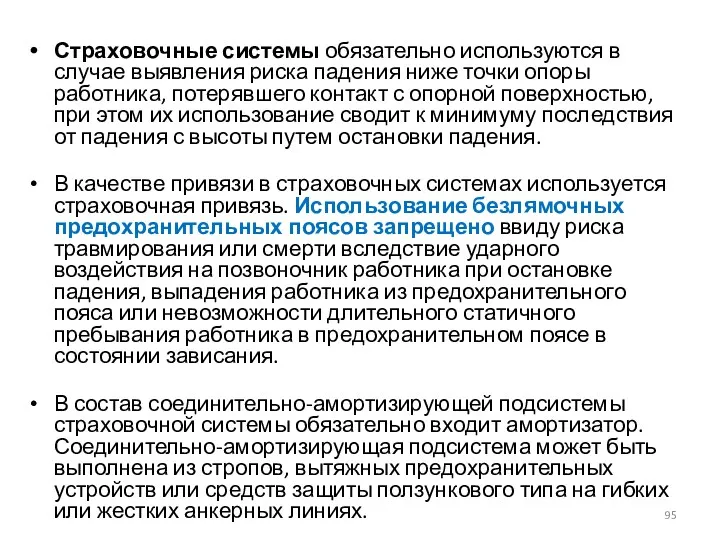 • Страховочные системы обязательно используются в случае выявления риска падения ниже точки опоры работника, потерявшего контакт с опорной поверхностью, при этом их использование сводит к минимуму последствия от падения с высоты путем остановки падения.

• В качестве привязи в страховочных системах используется страховочная привязь. Использование безлямочных предохранительных поясов запрещено ввиду риска травмирования или смерти вследствие ударного воздействия на позвоночник работника при остановке падения, выпадения работника из предохранительного пояса или невозможности длительного статичного пребывания работника в предохранительном поясе в состоянии зависания.

• В состав соединительно-амортизирующей подсистемы страховочной системы обязательно входит амортизатор. Соединительно-амортизирующая подсистема может быть выполнена из стропов, вытяжных предохранительных устройств или средств защиты ползункового типа на гибких или жестких анкерных линиях.

95